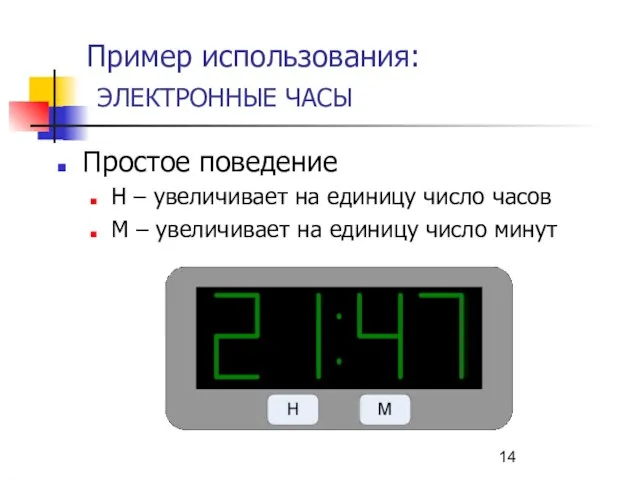 Пример использования:
ЭЛЕКТРОННЫЕ ЧАСЫ

Простое поведение

H – увеличивает на единицу число часов

M – увеличивает на единицу число минут

21:47

H

M

14